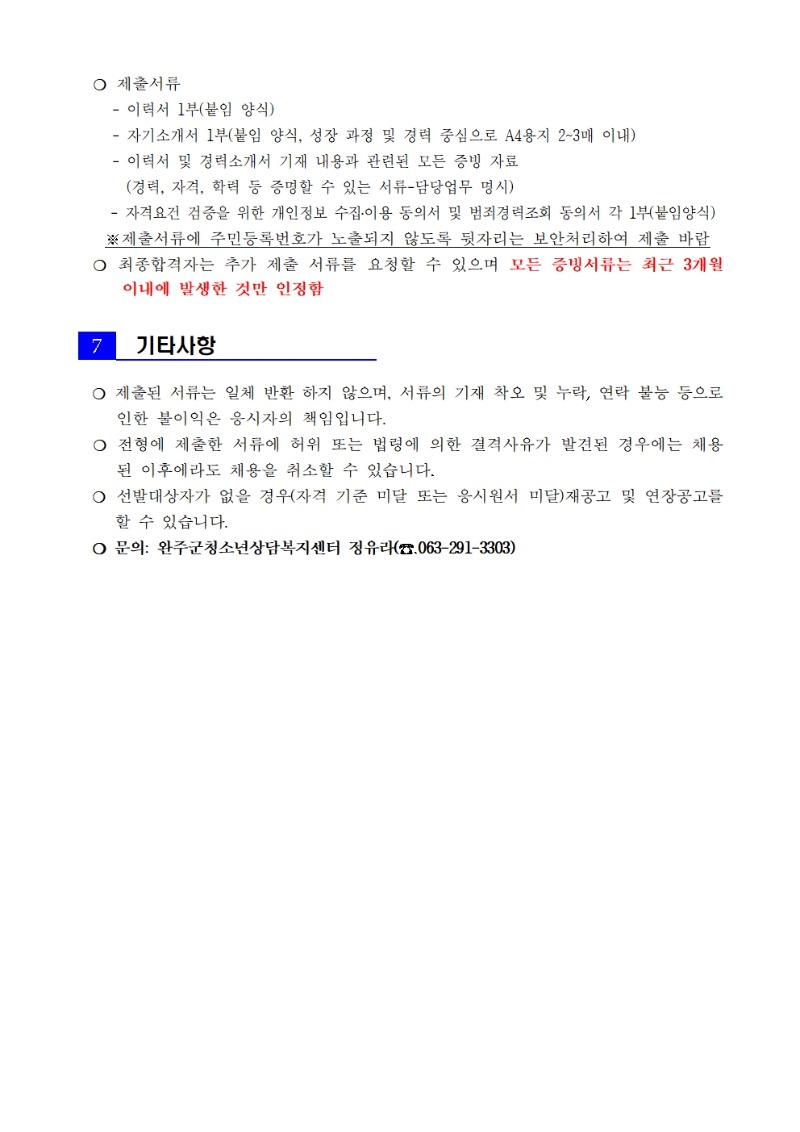 ❍ 제출서류

- 이력서 1부(붙임 양식)

- 자기소개서 1부(붙임 양식, 성장 과정 및 경력 중심으로 A4용지 2~3매 이내)

- 이력서 및 경력소개서 기재 내용과 관련된 모든 증빙 자료 (경력, 자격, 학력 등 증명할 수 있는 서류-담당업무 명시)

- 자격요건 검증을 위한 개인정보 수집·이용 동의서 및 범죄경력조회 동의서 각 1부(붙임양식)

※제출서류에 주민등록번호가 노출되지 않도록 뒷자리는 보안처리하여 제출 바람

❍ 최종합격자는 추가 제출 서류를 요청할 수 있으며 모든 증빙서류는 최근 3개월 이내에 발생한 것만 인정함

7 기타사항

❍ 제출된 서류는 일체 반환 하지 않으며, 서류의 기재 착오 및 누락, 연락 불능 등으로 인한 불이익은 응시자의 책임입니다.

❍ 전형에 제출한 서류에 허위 또는 법령에 의한 결격사유가 발견된 경우에는 채용된 이후에라도 채용을 취소할 수 있습니다.

❍ 선발대상자가 없을 경우(자격 기준 미달 또는 응시원서 미달)재공고 및 연장공고를 할 수 있습니다.

❍ 문의: 완주군청소년상담복지센터 정유라(☎.063-291-3303)